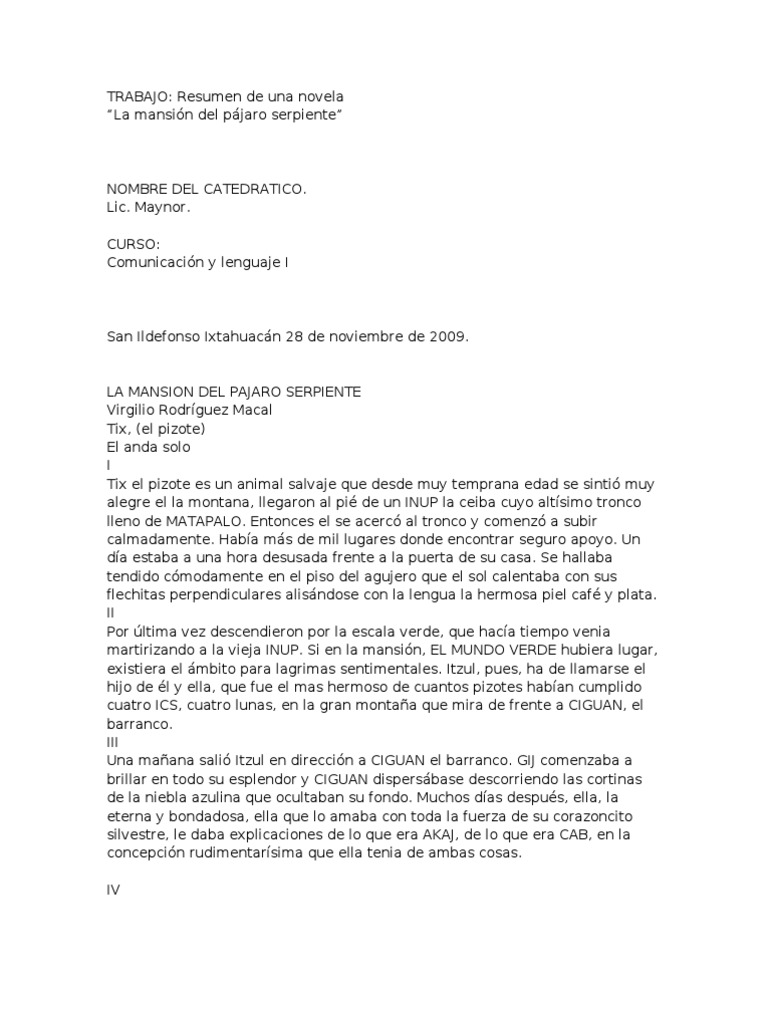 TRABAJO: Resumen de una novela
“La mansión del pájaro serpiente”

NOMBRE DEL CATEDRATICO.
Lic. Maynor.

CURSO:
Comunicación y lenguaje I

San Ildefonso Ixtahuacán 28 de noviembre de 2009.

LA MANSION DEL PAJARO SERPIENTE
Virgilio Rodríguez Macal
Tix, (el pizote)
El anda solo
I
Tix el pizote es un animal salvaje que desde muy temprana edad se sintió muy alegre el la montana, llegaron al pié de un INUP la ceiba cuyo altísimo tronco lleno de MATAPALO. Entonces el se acercó al tronco y comenzó a subir calmadamente. Había más de mil lugares donde encontrar seguro apoyo. Un día estaba a una hora desusada frente a la puerta de su casa. Se hallaba tendido cómodamente en el piso del agujero que el sol calentaba con sus flechitas perpendiculares alisándose con la lengua la hermosa piel café y plata.
II
Por última vez descendieron por la escala verde, que hacía tiempo venia martirizando a la vieja INUP. Si en la mansión, EL MUNDO VERDE hubiera lugar, existiera el ámbito para lagrimas sentimentales. Itzul, pues, ha de llamarse el hijo de él y ella, que fue el mas hermoso de cuantos pizotes habían cumplido cuatro ICS, cuatro lunas, en la gran montaña que mira de frente a CIGUAN, el barranco.
III
Una mañana salió Itzul en dirección a CIGUAN el barranco. GIJ comenzaba a brillar en todo su esplendor y CIGUAN dispersábase descorriendo las cortinas de la niebla azulina que ocultaban su fondo. Muchos días después, ella, la eterna y bondadosa, ella que lo amaba con toda la fuerza de su corazoncito silvestre, le daba explicaciones de lo que era AKAJ, de lo que era CAB, en la concepción rudimentarísima que ella tenia de ambas cosas.

IV